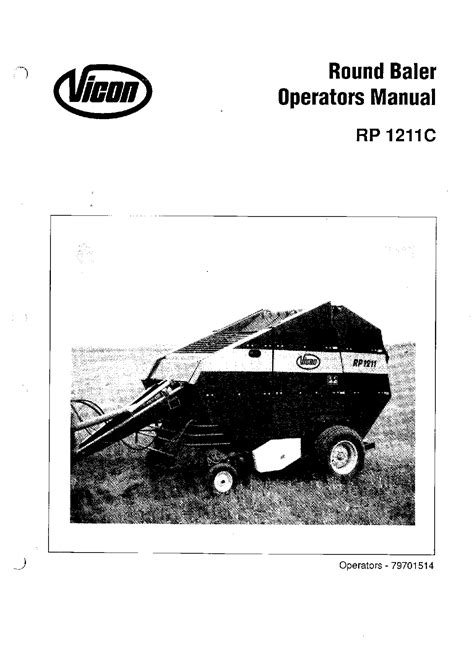 Vicon

Round Baler
Operators Manual

RP 1211C

Vicon
RP 1211

Operators - 79701514